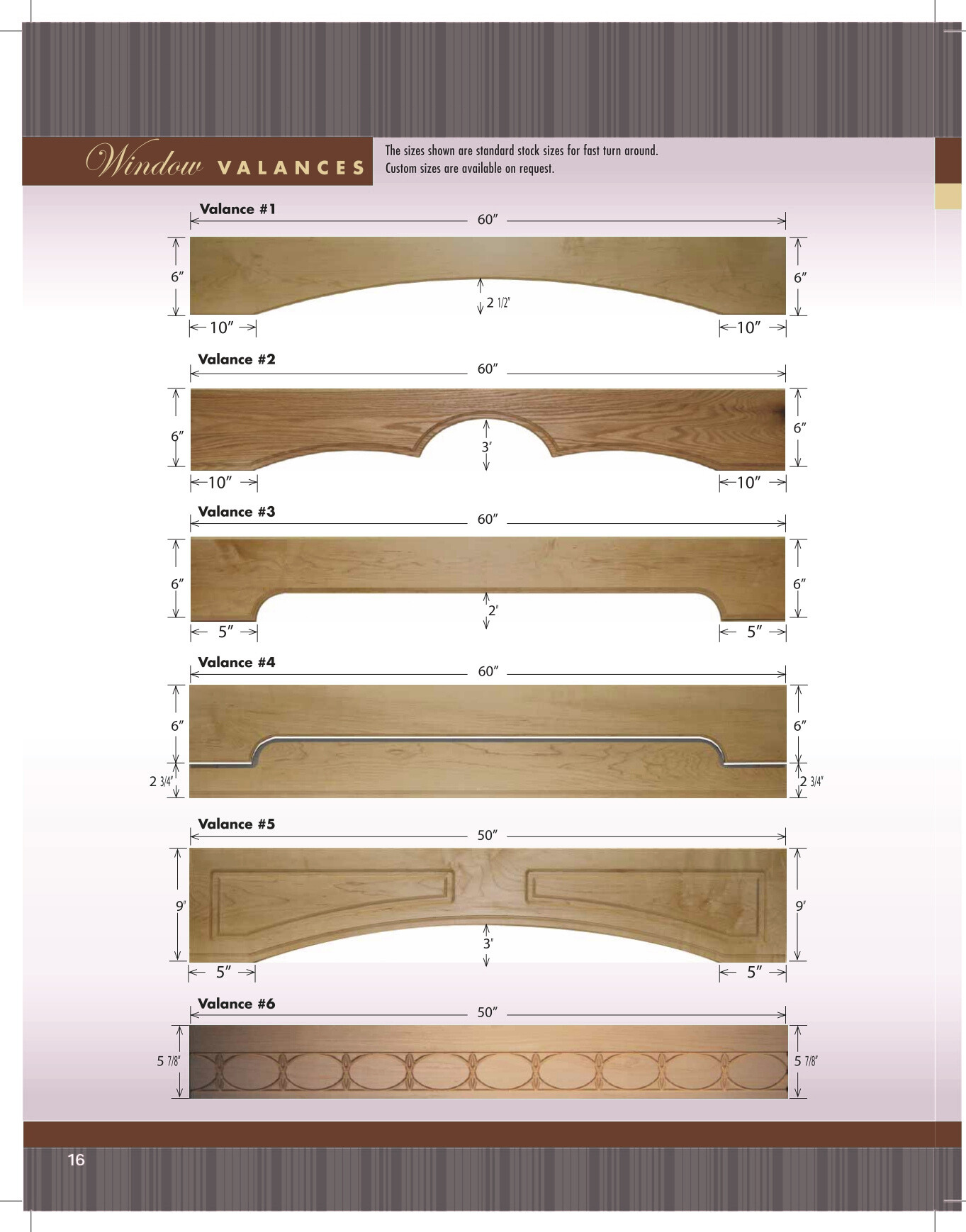 Window VALANCES

The sizes shown are standard stock sizes for fast turn around.
Custom sizes are available on request.

Valance #1
60″
6″
6″
2 1/2″
10″
10″

Valance #2
60″
6″
6″
3″
10″
10″

Valance #3
60″
6″
6″
2″
5″
5″

Valance #4
60″
6″
6″
2 3/4″
2 3/4″

Valance #5
50″
9″
9″
3″
5″
5″

Valance #6
50″
5 7/8″
5 7/8″

16